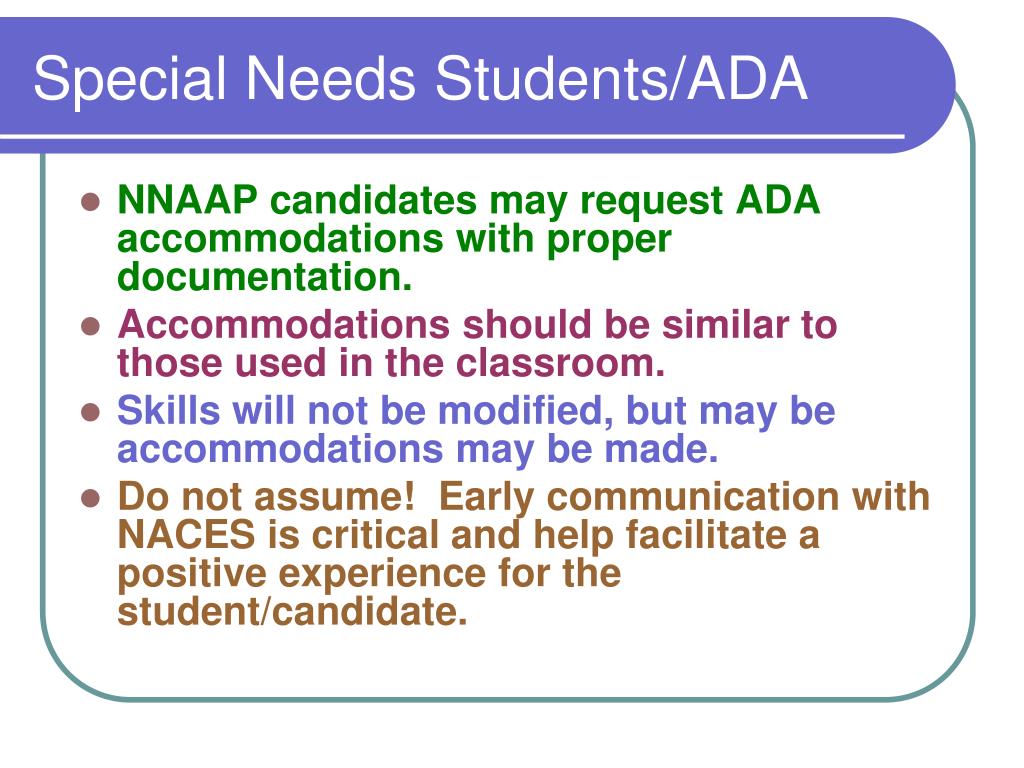 Special Needs Students/ADA

- NNAAP candidates may request ADA accommodations with proper documentation.
- Accommodations should be similar to those used in the classroom.
- Skills will not be modified, but may be accommodations may be made.
- Do not assume!  Early communication with NACES is critical and help facilitate a positive experience for the student/candidate.